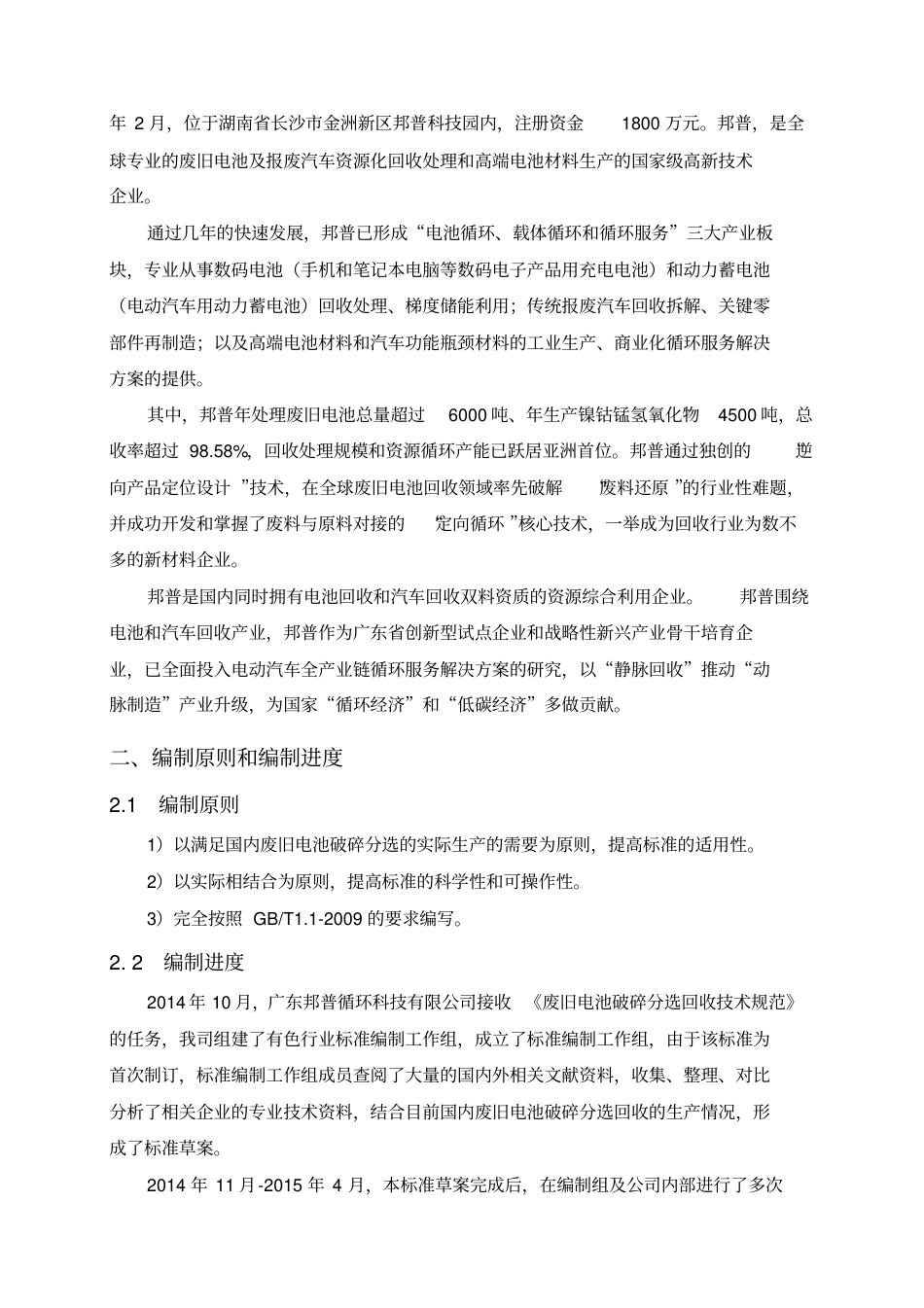 年 2 月，位于湖南省长沙市金洲新区邦普科技园内，注册资金 1800 万元。邦普，是全球专业的废旧电池及报废汽车资源化回收处理和高端电池材料生产的国家级高新技术企业。

通过几年的快速发展，邦普已形成“电池循环、载体循环和循环服务”三大产业板块，专业从事数码电池（手机和笔记本电脑等数码电子产品用充电电池）和动力蓄电池（电动汽车用动力蓄电池）回收处理、梯度储能利用；传统报废汽车回收拆解、关键零部件再制造；以及高端电池材料和汽车功能瓶颈材料的工业生产、商业化循环服务解决方案的提供。

其中，邦普年处理废旧电池总量超过 6000 吨、年生产镍钴锰氢氧化物 4500 吨，总收率超过 98.58%，回收处理规模和资源循环产能已跃居亚洲首位。邦普通过独创的 逆向产品定位设计 ”技术，在全球废旧电池回收领域率先破解 废料还原 ”的行业性难题，并成功开发和掌握了废料与原料对接的 定向循环 ”核心技术，一举成为回收行业为数不多的新材料企业。

邦普是国内同时拥有电池回收和汽车回收双料资质的资源综合利用企业。 邦普围绕电池和汽车回收产业，邦普作为广东省创新型试点企业和战略性新兴产业骨干培育企业，已全面投入电动汽车全产业链循环服务解决方案的研究，以“静脉回收”推动“动脉制造”产业升级，为国家“循环经济”和“低碳经济”多做贡献。

二、编制原则和编制进度

2.1 编制原则

1）以满足国内废旧电池破碎分选的实际生产的需要为原则，提高标准的适用性。

2）以实际相结合为原则，提高标准的科学性和可操作性。

3）完全按照 GB/T1.1-2009 的要求编写。

2. 2 编制进度

2014 年 10 月，广东邦普循环科技有限公司接收 《废旧电池破碎分选回收技术规范》的任务，我司组建了有色行业标准编制工作组，成立了标准编制工作组，由于该标准为首次制订，标准编制工作组成员查阅了大量的国内外相关文献资料，收集、整理、对比分析了相关企业的专业技术资料，结合目前国内废旧电池破碎分选回收的生产情况，形成了标准草案。

2014 年 11 月-2015 年 4 月，本标准草案完成后，在编制组及公司内部进行了多次